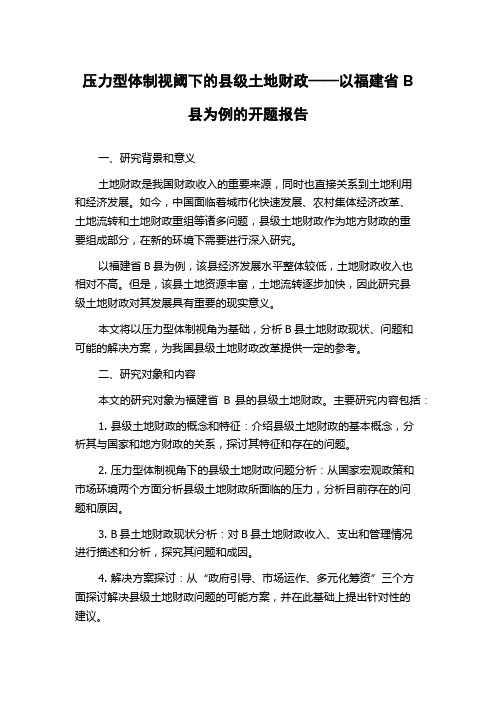 压力型体制视阈下的县级土地财政——以福建省 B 县为例的开题报告

一、研究背景和意义

土地财政是我国财政收入的重要来源，同时也直接关系到土地利用和经济发展。如今，中国面临着城市化快速发展、农村集体经济改革、土地流转和土地财政重组等诸多问题，县级土地财政作为地方财政的重要组成部分，在新的环境下需要进行深入研究。

以福建省 B 县为例，该县经济发展水平整体较低，土地财政收入也相对不高。但是，该县土地资源丰富，土地流转逐步加快，因此研究县级土地财政对其发展具有重要的现实意义。

本文将以压力型体制视角为基础，分析 B 县土地财政现状、问题和可能的解决方案，为我国县级土地财政改革提供一定的参考。

二、研究对象和内容

本文的研究对象为福建省 B 县的县级土地财政。主要研究内容包括：

1. 县级土地财政的概念和特征：介绍县级土地财政的基本概念，分析其与国家和地方财政的关系，探讨其特征和存在的问题。

2. 压力型体制视角下的县级土地财政问题分析：从国家宏观政策和市场环境两个方面分析县级土地财政所面临的压力，分析目前存在的问题和原因。

3. B 县土地财政现状分析：对 B 县土地财政收入、支出和管理情况进行描述和分析，探究其问题和成因。

4. 解决方案探讨：从“政府引导、市场运作、多元化筹资”三个方面探讨解决县级土地财政问题的可能方案，并在此基础上提出针对性的建议。